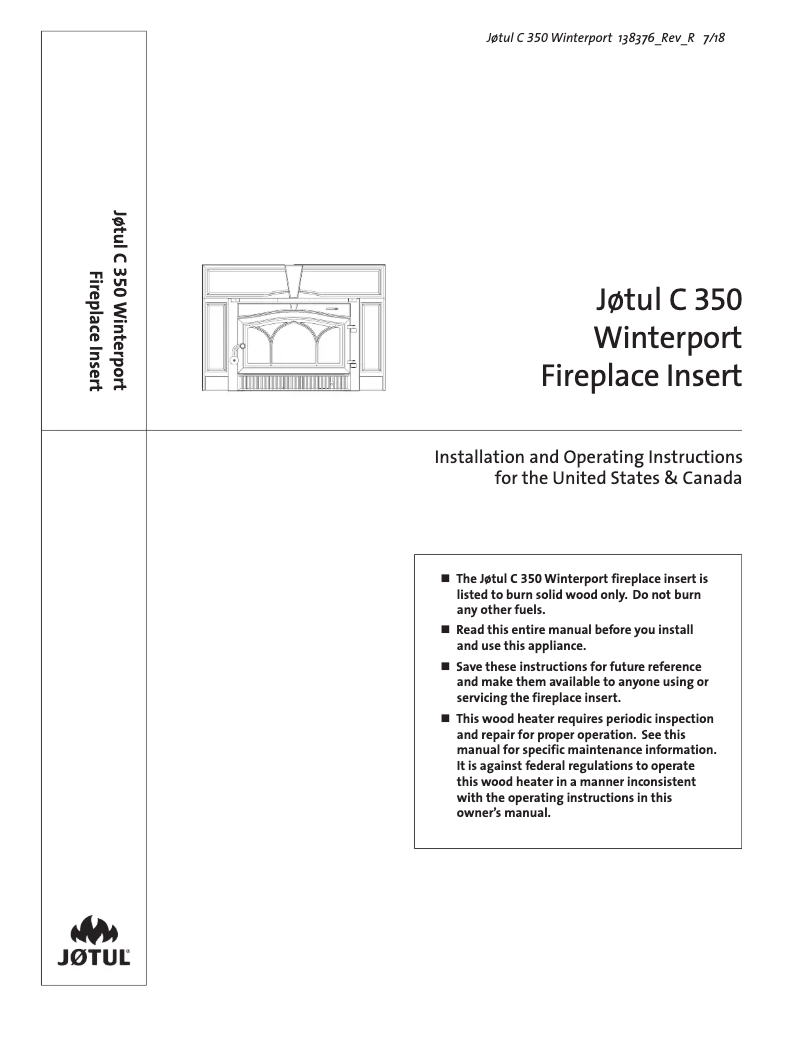 Jøtul C 350 Winterport 138376_Rev_R 7/18

Jøtul C 350 Winterport
Fireplace Insert

Jøtul C 350
Winterport
Fireplace Insert

Installation and Operating Instructions
for the United States & Canada

■ The Jøtul C 350 Winterport fireplace insert is listed to burn solid wood only. Do not burn any other fuels.

■ Read this entire manual before you install and use this appliance.

■ Save these instructions for future reference and make them available to anyone using or servicing the fireplace insert.

■ This wood heater requires periodic inspection and repair for proper operation. See this manual for specific maintenance information. It is against federal regulations to operate this wood heater in a manner inconsistent with the operating instructions in this owner's manual.

JØTUL